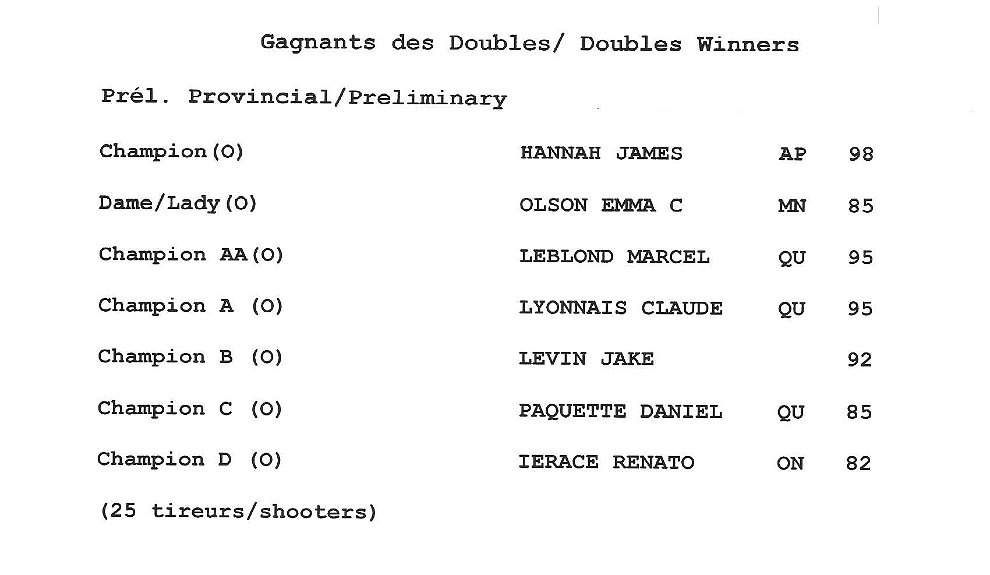 Gagnants des Doubles/ Doubles Winners

Prél. Provincial/Preliminary

Champion(O) HANNAH JAMES AP 98

Dame/Lady(O) OLSON EMMA C MN 85

Champion AA(O) LEBLOND MARCEL QU 95

Champion A (O) LYONNAIS CLAUDE QU 95

Champion B (O) LEVIN JAKE 92

Champion C (O) PAQUETTE DANIEL QU 85

Champion D (O) IERACE RENATO ON 82

(25 tireurs/shooters)